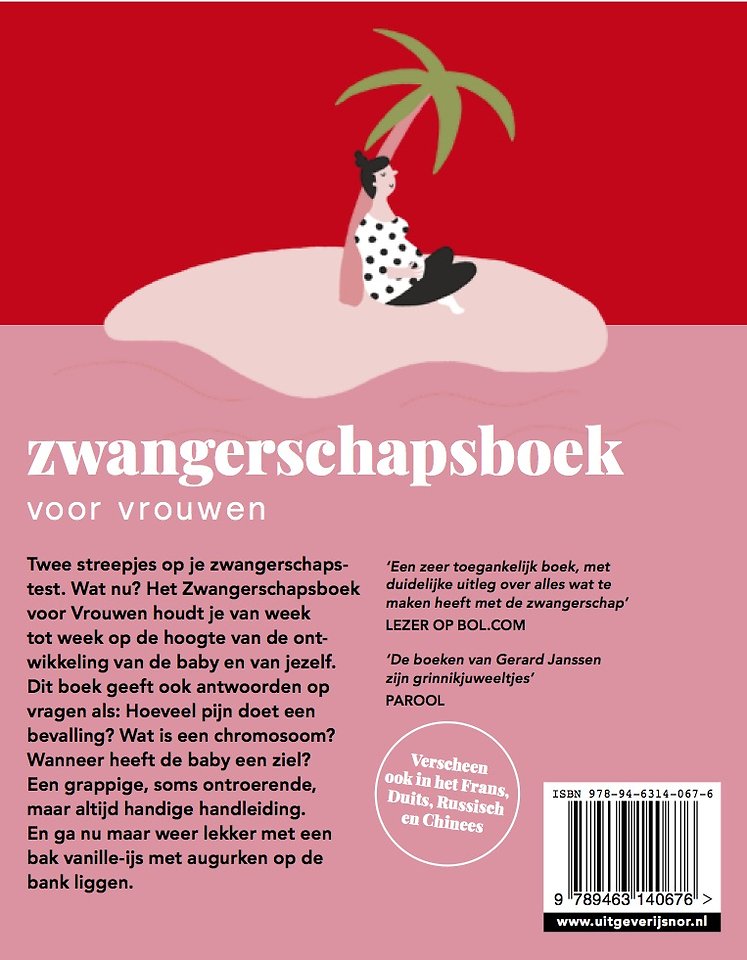 zwangerschapsboek
voor vrouwen

Twee streepjes op je zwangerschapstest. Wat nu? Het Zwangerschapsboek voor Vrouwen houdt je van week tot week op de hoogte van de ontwikkeling van de baby en van jezelf. Dit boek geeft ook antwoorden op vragen als: Hoeveel pijn doet een bevalling? Wat is een chromosoom? Wanneer heeft de baby een ziel? Een grappige, soms ontroerende, maar altijd handige handleiding. En ga nu maar weer lekker met een bak vanille-ijs met augurken op de bank liggen.

'Een zeer toegankelijk boek, met duidelijke uitleg over alles wat te maken heeft met de zwangerschap'
LEZER OP BOL.COM

'De boeken van Gerard Janssen zijn grinnikjuweeltjes'
PAROOL

Verscheen ook in het Frans, Duits, Russisch en Chinees

ISBN 978-94-6314-067-6

9 789463 140676 >

www.uitgeverijsnor.nl